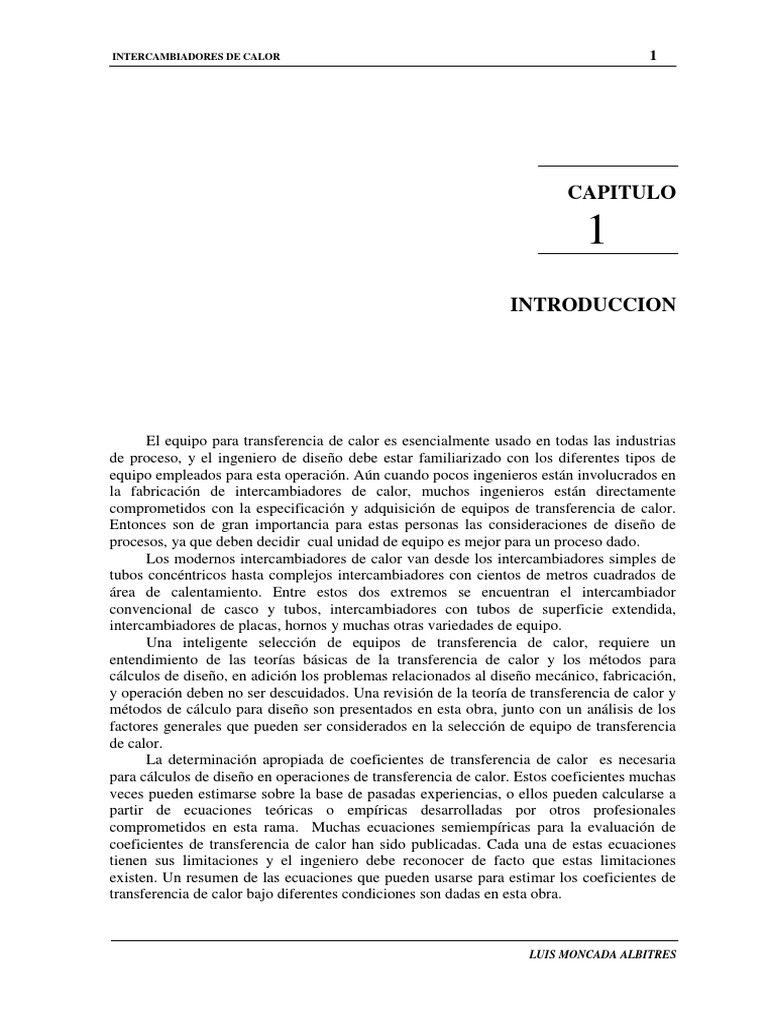 INTERCAMBIADORES DE CALOR 1

CAPITULO
1

INTRODUCCION

El equipo para transferencia de calor es esencialmente usado en todas las industrias de proceso, y el ingeniero de diseño debe estar familiarizado con los diferentes tipos de equipo empleados para esta operación. Aún cuando pocos ingenieros están involucrados en la fabricación de intercambiadores de calor, muchos ingenieros están directamente comprometidos con la especificación y adquisición de equipos de transferencia de calor. Entonces son de gran importancia para estas personas las consideraciones de diseño de procesos, ya que deben decidir cual unidad de equipo es mejor para un proceso dado.

Los modernos intercambiadores de calor van desde los intercambiadores simples de tubos concéntricos hasta complejos intercambiadores con cientos de metros cuadrados de área de calentamiento. Entre estos dos extremos se encuentran el intercambiador convencional de casco y tubos, intercambiadores con tubos de superficie extendida, intercambiadores de placas, hornos y muchas otras variedades de equipo.

Una inteligente selección de equipos de transferencia de calor, requiere un entendimiento de las teorías básicas de la transferencia de calor y los métodos para cálculos de diseño, en adición los problemas relacionados al diseño mecánico, fabricación, y operación deben no ser descuidados. Una revisión de la teoría de transferencia de calor y métodos de cálculo para diseño son presentados en esta obra, junto con un análisis de los factores generales que pueden ser considerados en la selección de equipo de transferencia de calor.

La determinación apropiada de coeficientes de transferencia de calor es necesaria para cálculos de diseño en operaciones de transferencia de calor. Estos coeficientes muchas veces pueden estimarse sobre la base de pasadas experiencias, o ellos pueden calcularse a partir de ecuaciones teóricas o empíricas desarrolladas por otros profesionales comprometidos en esta rama. Muchas ecuaciones semiempíricas para la evaluación de coeficientes de transferencia de calor han sido publicadas. Cada una de estas ecuaciones tienen sus limitaciones y el ingeniero debe reconocer de facto que estas limitaciones existen. Un resumen de las ecuaciones que pueden usarse para estimar los coeficientes de transferencia de calor bajo diferentes condiciones son dadas en esta obra.

LUIS MONCADA ALBITRES